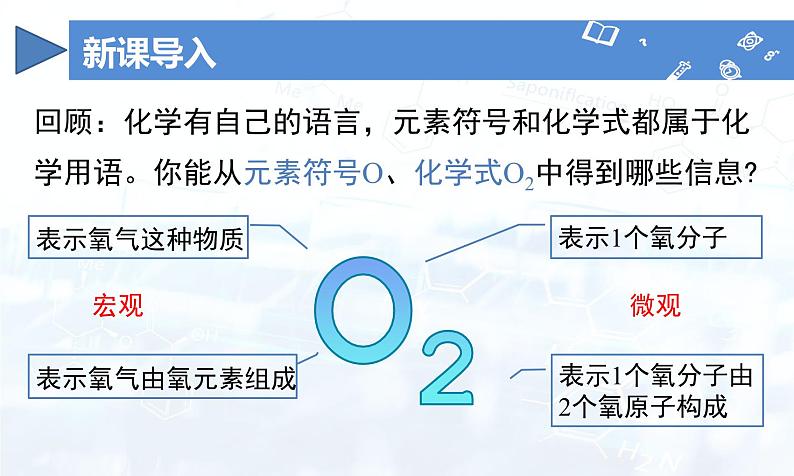 新课导入

回顾：化学有自己的语言，元素符号和化学式都属于化学用语。你能从元素符号O、化学式$O_2$中得到哪些信息？

表示氧气这种物质

宏观

表示氧气由氧元素组成

$O_2$

表示1个氧分子

微观

表示1个氧分子由2个氧原子构成